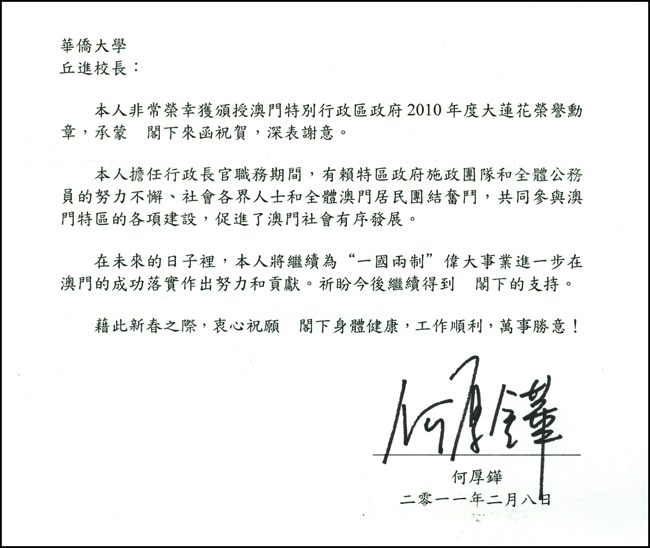 華僑大學
丘進校長：

本人非常榮幸獲頒授澳門特別行政區政府2010年度大蓮花榮譽勳章，承蒙　閣下來函祝賀，深表謝意。

本人擔任行政長官職務期間，有賴特區政府施政團隊和全體公務員的努力不懈、社會各界人士和全體澳門居民團結奮鬥，共同參與澳門特區的各項建設，促進了澳門社會有序發展。

在未來的日子裡，本人將繼續為“一國兩制”偉大事業進一步在澳門的成功落實作出努力和貢獻。祈盼今後繼續得到　閣下的支持。

藉此新春之際，衷心祝願　閣下身體健康，工作順利，萬事勝意！

何厚鏵

何厚鏵
二零一一年二月八日